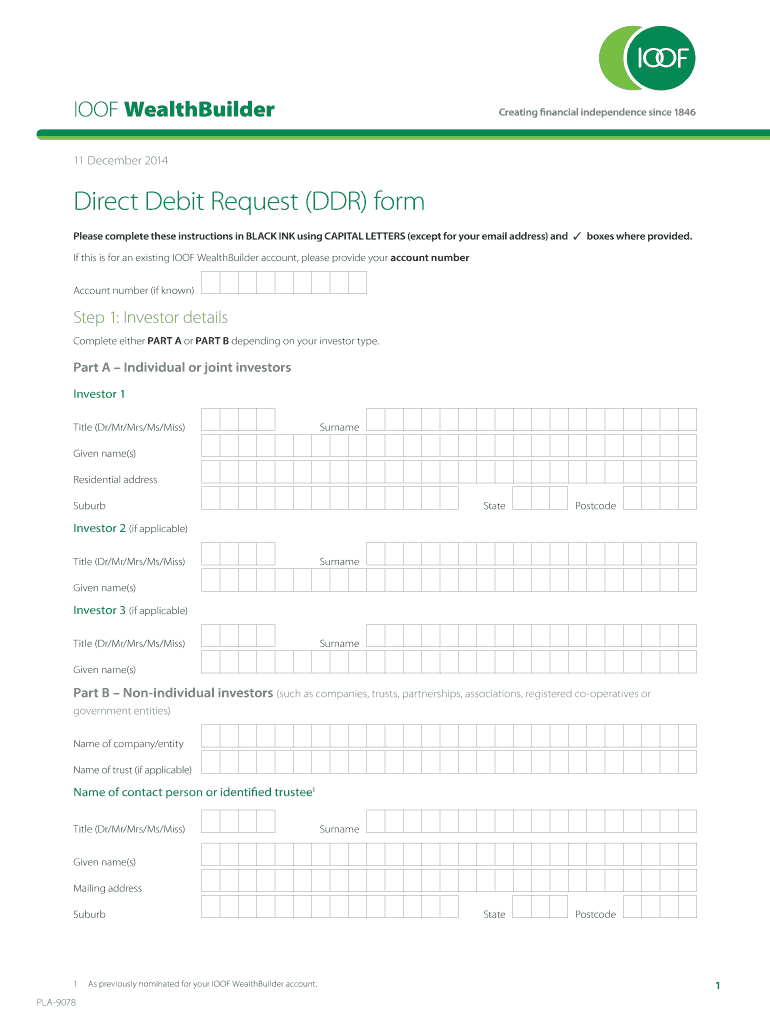 IOOF

IOOF WealthBuilder

Creating financial independence since 1846

11 December 2014

Direct Debit Request (DDR) form

Please complete these instructions in BLACK INK using CAPITAL LETTERS (except for your email address) and ✓ boxes where provided.

If this is for an existing IOOF WealthBuilder account, please provide your account number

Account number (if known)

Step 1: Investor details

Complete either PART A or PART B depending on your investor type.

Part A – Individual or joint investors

Investor 1

Title (Dr/Mr/Mrs/Ms/Miss) Surname

Given name(s)

Residential address

Suburb State Postcode

Investor 2 (if applicable)

Title (Dr/Mr/Mrs/Ms/Miss) Surname

Given name(s)

Investor 3 (if applicable)

Title (Dr/Mr/Mrs/Ms/Miss) Surname

Given name(s)

Part B – Non-individual investors (such as companies, trusts, partnerships, associations, registered co-operatives or government entities)

Name of company/entity

Name of trust (if applicable)

Name of contact person or identified trustee$^1$

Title (Dr/Mr/Mrs/Ms/Miss) Surname

Given name(s)

Mailing address

Suburb State Postcode

1 As previously nominated for your IOOF WealthBuilder account.

1

PLA-9078